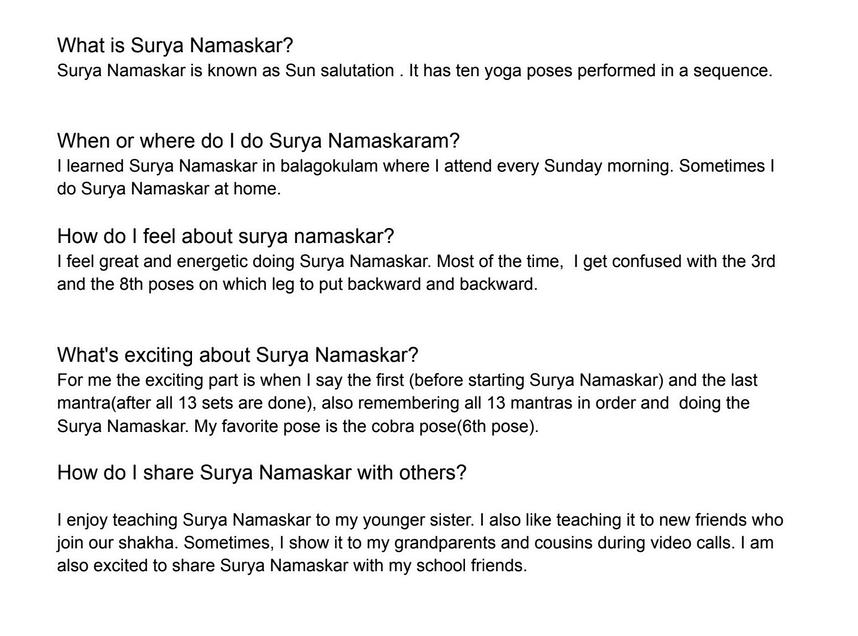 What is Surya Namaskar?
Surya Namaskar is known as Sun salutation . It has ten yoga poses performed in a sequence.

When or where do I do Surya Namaskaram?
I learned Surya Namaskar in balagokulam where I attend every Sunday morning. Sometimes I do Surya Namaskar at home.

How do I feel about surya namaskar?
I feel great and energetic doing Surya Namaskar. Most of the time, I get confused with the 3rd and the 8th poses on which leg to put backward and backward.

What's exciting about Surya Namaskar?
For me the exciting part is when I say the first (before starting Surya Namaskar) and the last mantra(after all 13 sets are done), also remembering all 13 mantras in order and doing the Surya Namaskar. My favorite pose is the cobra pose(6th pose).

How do I share Surya Namaskar with others?

I enjoy teaching Surya Namaskar to my younger sister. I also like teaching it to new friends who join our shakha. Sometimes, I show it to my grandparents and cousins during video calls. I am also excited to share Surya Namaskar with my school friends.